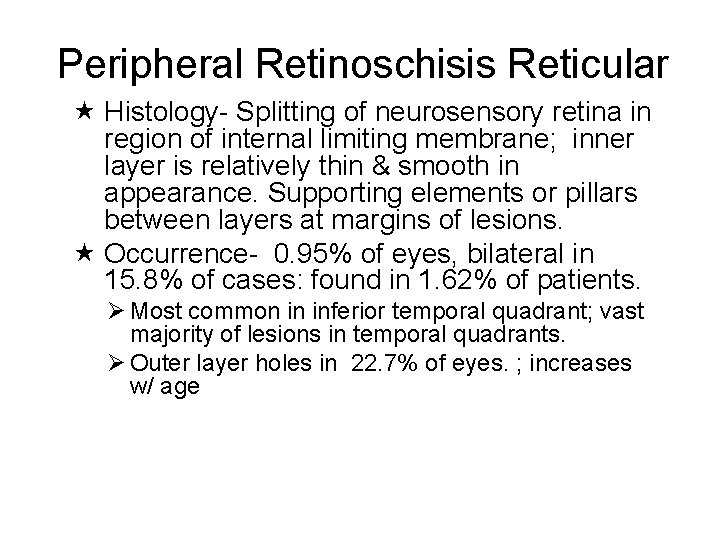 Peripheral Retinoschisis Reticular

★ Histology- Splitting of neurosensory retina in region of internal limiting membrane; inner layer is relatively thin & smooth in appearance. Supporting elements or pillars between layers at margins of lesions.

★ Occurrence- 0.95% of eyes, bilateral in 15.8% of cases: found in 1.62% of patients.

➢ Most common in inferior temporal quadrant; vast majority of lesions in temporal quadrants.

➢ Outer layer holes in 22.7% of eyes. ; increases w/ age